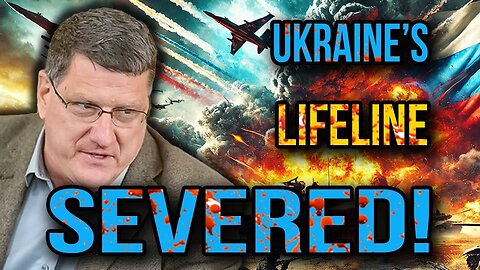 UKRAINE'S
LIFELINE
SEVERED!